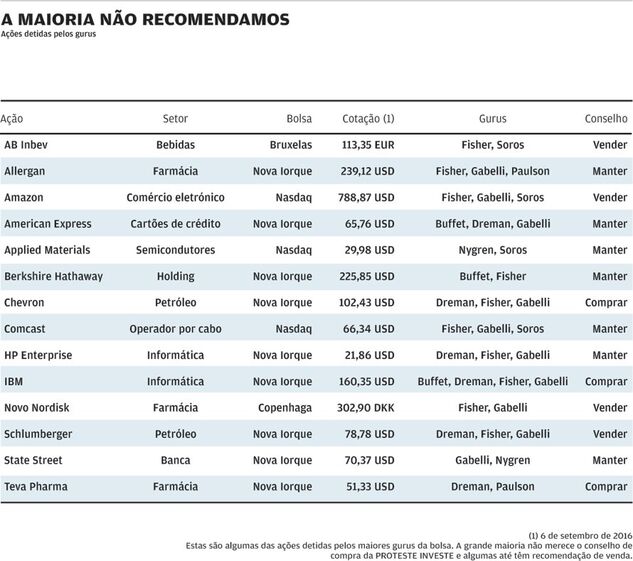 A MAIORIA NÃO RECOMENDAMOS
Ações detidas pelos gurus

| Ação | Setor | Bolsa | Cotação (1) | Gurus | Conselho |
|---|---|---|---|---|---|
| AB Inbev | Bebidas | Bruxelas | 113,35 EUR | Fisher, Soros | Vender |
| Allergan | Farmácia | Nova Iorque | 239,12 USD | Fisher, Gabelli, Paulson | Manter |
| Amazon | Comércio eletrónico | Nasdaq | 788,87 USD | Fisher, Gabelli, Soros | Vender |
| American Express | Cartões de crédito | Nova Iorque | 65,76 USD | Buffet, Dreman, Gabelli | Manter |
| Applied Materials | Semicondutores | Nasdaq | 29,98 USD | Nygren, Soros | Manter |
| Berkshire Hathaway | Holding | Nova Iorque | 225,85 USD | Buffet, Fisher | Manter |
| Chevron | Petróleo | Nova Iorque | 102,43 USD | Dreman, Fisher, Gabelli | Comprar |
| Comcast | Operador por cabo | Nasdaq | 66,34 USD | Fisher, Gabelli, Soros | Manter |
| HP Enterprise | Informática | Nova Iorque | 21,86 USD | Dreman, Fisher, Gabelli | Manter |
| IBM | Informática | Nova Iorque | 160,35 USD | Buffet, Dreman, Fisher, Gabelli | Comprar |
| Novo Nordisk | Farmácia | Copenhaga | 302,90 DKK | Fisher, Gabelli | Vender |
| Schlumberger | Petróleo | Nova Iorque | 78,78 USD | Dreman, Fisher, Gabelli | Vender |
| State Street | Banca | Nova Iorque | 70,37 USD | Gabelli, Nygren | Manter |
| Teva Pharma | Farmácia | Nova Iorque | 51,33 USD | Dreman, Paulson | Comprar |

(1) 6 de setembro de 2016
Estas são algumas das ações detidas pelos maiores gurus da bolsa. A grande maioria não merece o conselho de compra da PROTESTE INVESTE e algumas até têm recomendação de venda.